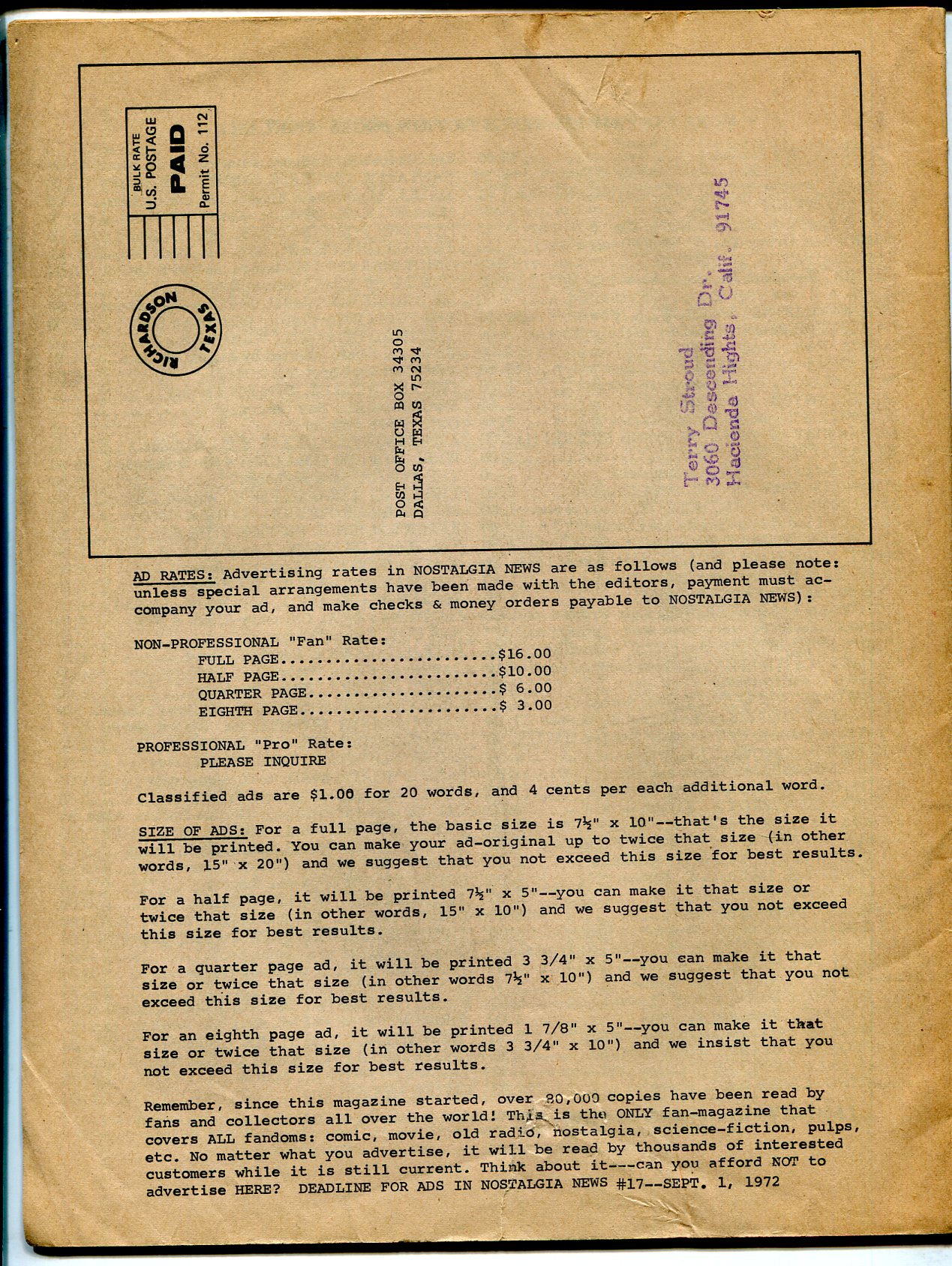 BULK RATE
U.S. POSTAGE
PAID
Permit No. 112

RICHARDSON TEXAS

POST OFFICE BOX 34305
DALLAS, TEXAS 75234

Terry Stroud
3060 Descending Dr.
Hacienda Hights, Calif. 91745

AD RATES: Advertising rates in NOSTALGIA NEWS are as follows (and please note: unless special arrangements have been made with the editors, payment must accompany your ad, and make checks & money orders payable to NOSTALGIA NEWS):

NON-PROFESSIONAL "Fan" Rate:
FULL PAGE........................$16.00
HALF PAGE........................$10.00
QUARTER PAGE.....................$ 6.00
EIGHTH PAGE......................$ 3.00

PROFESSIONAL "Pro" Rate:
PLEASE INQUIRE

Classified ads are $1.00 for 20 words, and 4 cents per each additional word.

SIZE OF ADS: For a full page, the basic size is 7½" x 10"--that's the size it will be printed. You can make your ad-original up to twice that size (in other words, 15" x 20") and we suggest that you not exceed this size for best results.

For a half page, it will be printed 7½" x 5"--you can make it that size or twice that size (in other words, 15" x 10") and we suggest that you not exceed this size for best results.

For a quarter page ad, it will be printed 3 3/4" x 5"--you can make it that size or twice that size (in other words 7½" x 10") and we suggest that you not exceed this size for best results.

For an eighth page ad, it will be printed 1 7/8" x 5"--you can make it that size or twice that size (in other words 3 3/4" x 10") and we insist that you not exceed this size for best results.

Remember, since this magazine started, over 20,000 copies have been read by fans and collectors all over the world! This is the ONLY fan-magazine that covers ALL fandoms: comic, movie, old radio, nostalgia, science-fiction, pulps, etc. No matter what you advertise, it will be read by thousands of interested customers while it is still current. Think about it---can you afford NOT to advertise HERE? DEADLINE FOR ADS IN NOSTALGIA NEWS #17--SEPT. 1, 1972